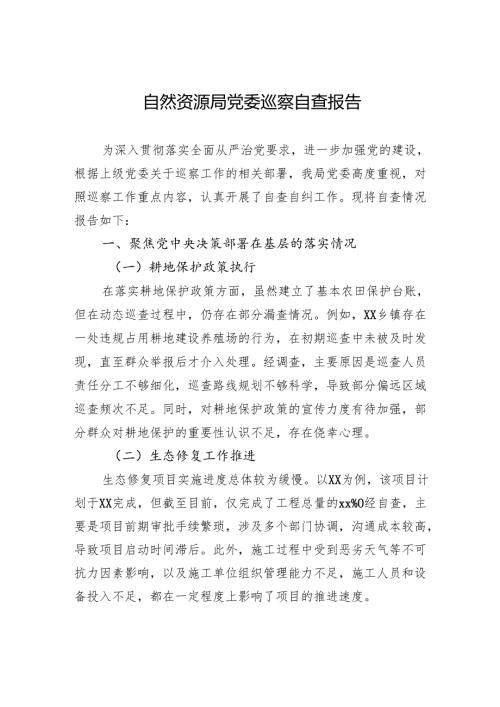 自然资源局党委巡察自查报告

为深入贯彻落实全面从严治党要求，进一步加强党的建设，根据上级党委关于巡察工作的相关部署，我局党委高度重视，对照巡察工作重点内容，认真开展了自查自纠工作。现将自查情况报告如下：

一、聚焦党中央决策部署在基层的落实情况

（一）耕地保护政策执行

在落实耕地保护政策方面，虽然建立了基本农田保护台账，但在动态巡查过程中，仍存在部分漏查情况。例如，XX乡镇存在一处违规占用耕地建设养殖场的行为，在初期巡查中未被及时发现，直至群众举报后才介入处理。经调查，主要原因是巡查人员责任分工不够细化，巡查路线规划不够科学，导致部分偏远区域巡查频次不足。同时，对耕地保护政策的宣传力度有待加强，部分群众对耕地保护的重要性认识不足，存在侥幸心理。

（二）生态修复工作推进

生态修复项目实施进度总体较为缓慢。以XX为例，该项目计划于XX完成，但截至目前，仅完成了工程总量的xx%O经自查，主要是项目前期审批手续繁琐，涉及多个部门协调，沟通成本较高，导致项目启动时间滞后。此外，施工过程中受到恶劣天气等不可抗力因素影响，以及施工单位组织管理能力不足，施工人员和设备投入不足，都在一定程度上影响了项目的推进速度。